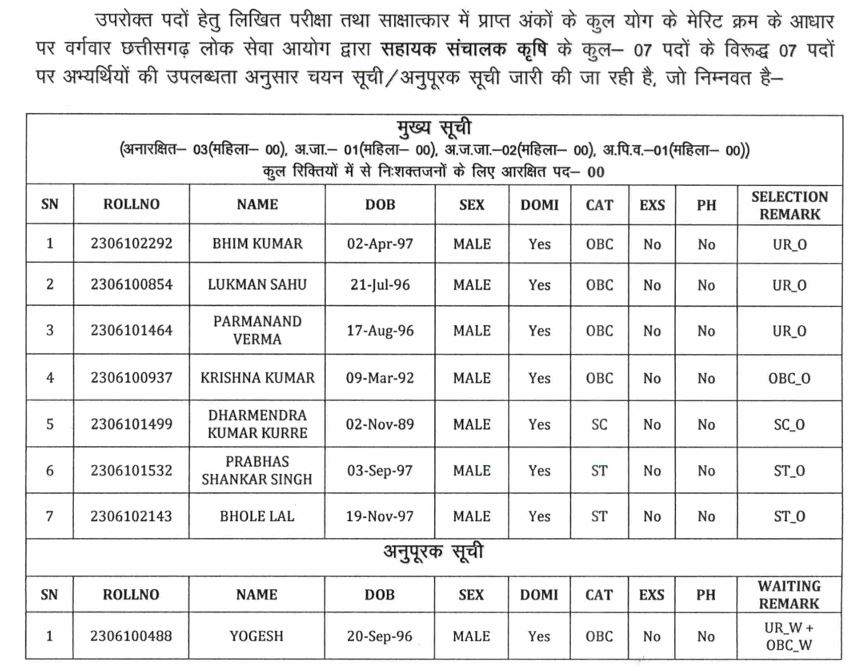 उपरोक्त पदों हेतु लिखित परीक्षा तथा साक्षात्कार में प्राप्त अंकों के कुल योग के मेरिट क्रम के आधार पर वर्गवार छत्तीसगढ़ लोक सेवा आयोग द्वारा सहायक संचालक कृषि के कुल– 07 पदों के विरूद्ध 07 पदों पर अभ्यर्थियों की उपलब्धता अनुसार चयन सूची/अनुपूरक सूची जारी की जा रही है, जो निम्नवत है–

मुख्य सूची
(अनारक्षित– 03(महिला– 00), अ.जा.– 01(महिला– 00), अ.ज.जा.–02(महिला– 00), अ.पि.व.–01(महिला– 00))
कुल रिक्तियों में से निःशक्तजनों के लिए आरक्षित पद– 00

| SN | ROLLNO | NAME | DOB | SEX | DOMI | CAT | EXS | PH | SELECTION REMARK |
|---|---|---|---|---|---|---|---|---|---|
| 1 | 2306102292 | BHIM KUMAR | 02-Apr-97 | MALE | Yes | OBC | No | No | UR_O |
| 2 | 2306100854 | LUKMAN SAHU | 21-Jul-96 | MALE | Yes | OBC | No | No | UR_O |
| 3 | 2306101464 | PARMANAND VERMA | 17-Aug-96 | MALE | Yes | OBC | No | No | UR_O |
| 4 | 2306100937 | KRISHNA KUMAR | 09-Mar-92 | MALE | Yes | OBC | No | No | OBC_O |
| 5 | 2306101499 | DHARMENDRA KUMAR KURRE | 02-Nov-89 | MALE | Yes | SC | No | No | SC_O |
| 6 | 2306101532 | PRABHAS SHANKAR SINGH | 03-Sep-97 | MALE | Yes | ST | No | No | ST_O |
| 7 | 2306102143 | BHOLE LAL | 19-Nov-97 | MALE | Yes | ST | No | No | ST_O |

अनुपूरक सूची

| SN | ROLLNO | NAME | DOB | SEX | DOMI | CAT | EXS | PH | WAITING REMARK |
|---|---|---|---|---|---|---|---|---|---|
| 1 | 2306100488 | YOGESH | 20-Sep-96 | MALE | Yes | OBC | No | No | UR_W + OBC_W |